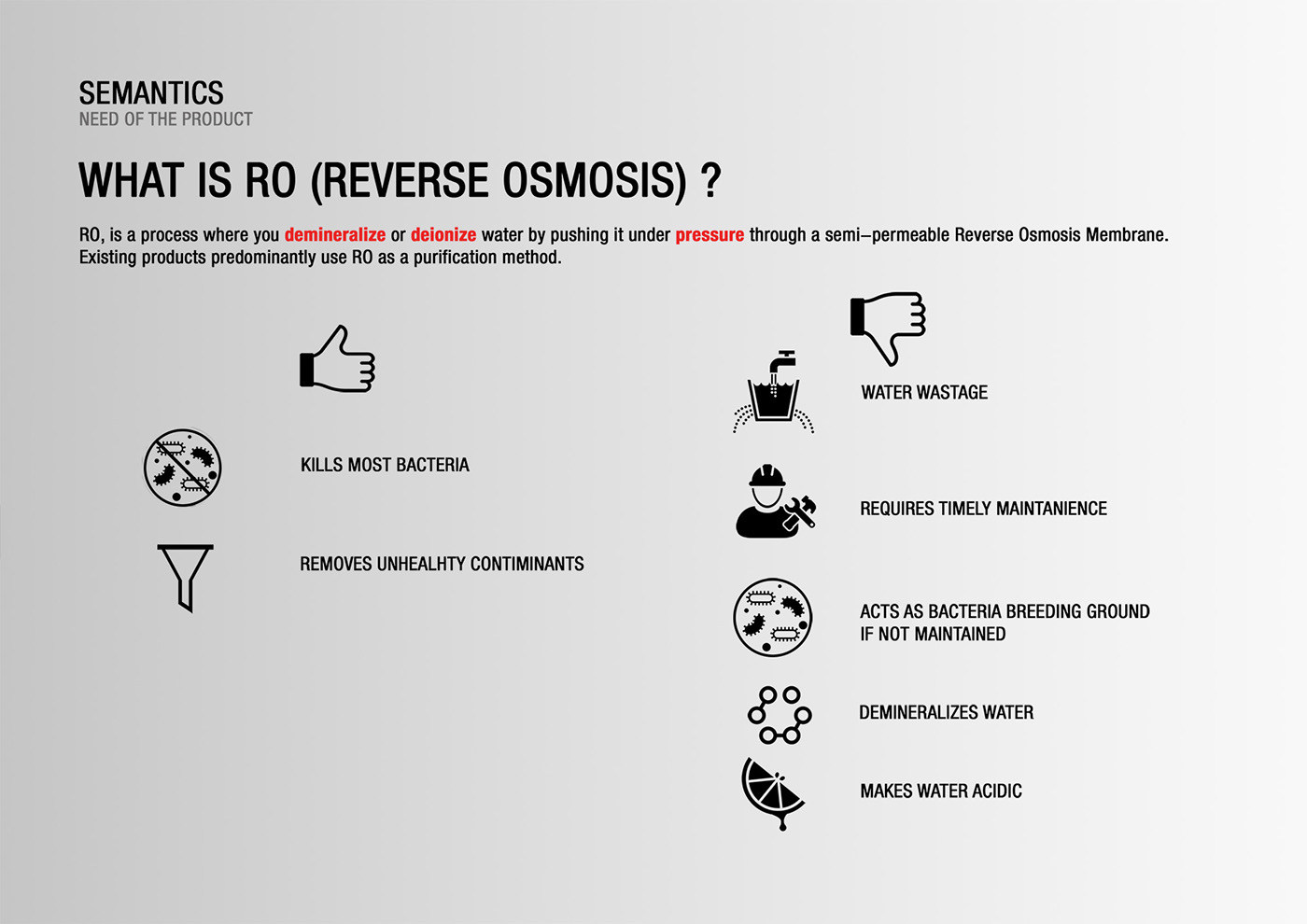 SEMANTICS
NEED OF THE PRODUCT

WHAT IS RO (REVERSE OSMOSIS) ?

RO, is a process where you demineralize or deionize water by pushing it under pressure through a semi–permeable Reverse Osmosis Membrane. Existing products predominantly use RO as a purification method.

KILLS MOST BACTERIA

REMOVES UNHEALHTY CONTIMINANTS

WATER WASTAGE

REQUIRES TIMELY MAINTANIENCE

ACTS AS BACTERIA BREEDING GROUND
IF NOT MAINTAINED

DEMINERALIZES WATER

MAKES WATER ACIDIC